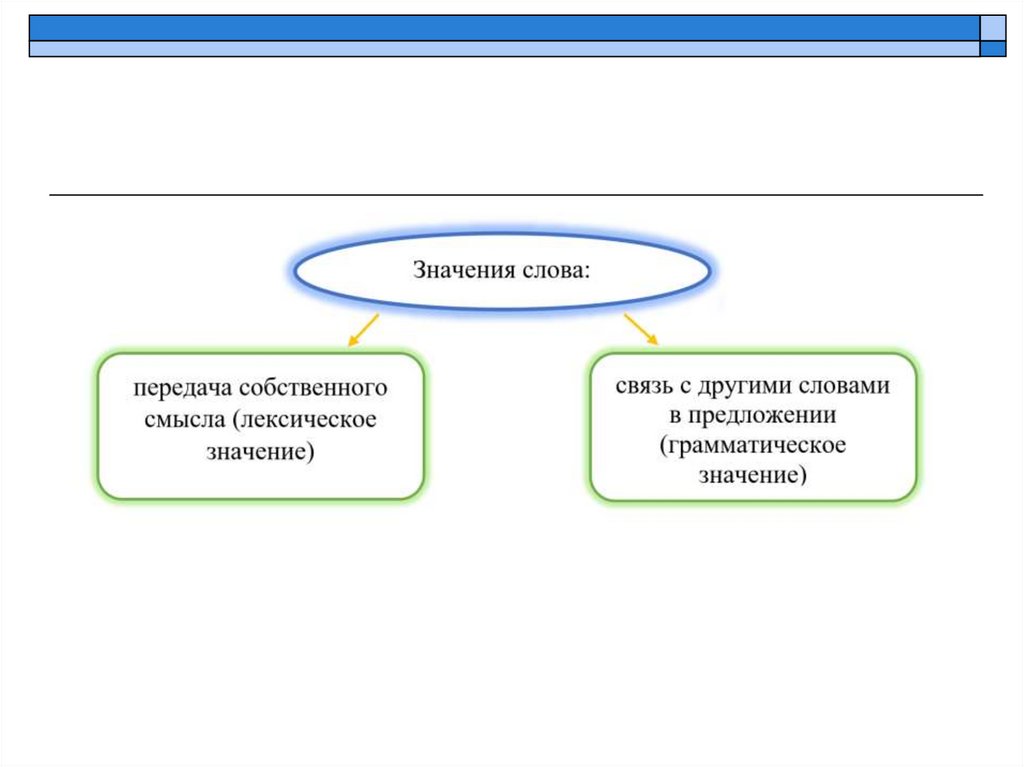 Значения слова:

передача собственного смысла (лексическое значение)

связь с другими словами в предложении (грамматическое значение)